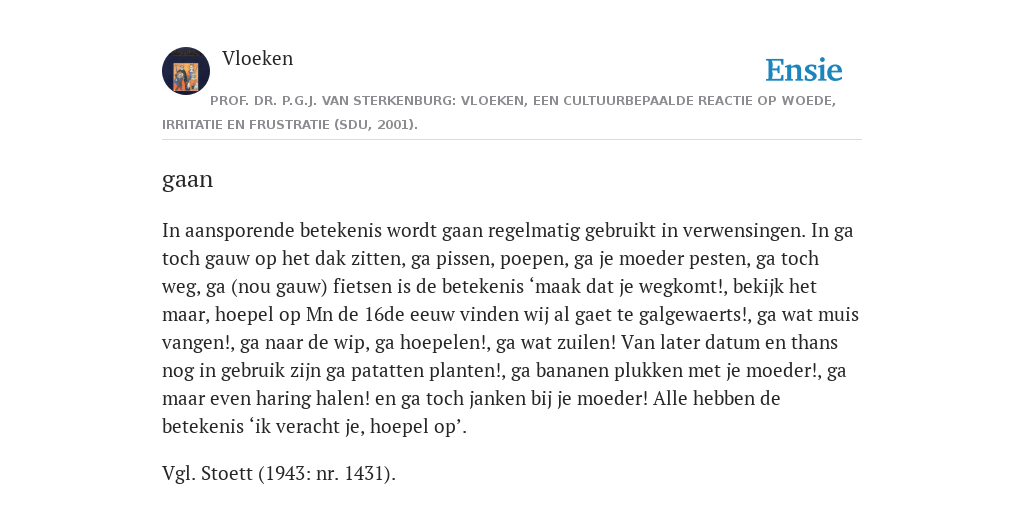 Vloeken

Ensie

PROF. DR. P.G.J. VAN STERKENBURG: VLOEKEN, EEN CULTUURBEPAALDE REACTIE OP WOEDE, IRRITATIE EN FRUSTRATIE (SDU, 2001).

gaan

In aansporende betekenis wordt gaan regelmatig gebruikt in verwensingen. In ga toch gauw op het dak zitten, ga pissen, poepen, ga je moeder pesten, ga toch weg, ga (nou gauw) fietsen is de betekenis ‘maak dat je wegkomt!, bekijk het maar, hoepel op Mn de 16de eeuw vinden wij al gaet te galgewaerts!, ga wat muis vangen!, ga naar de wip, ga hoepelen!, ga wat zuilen! Van later datum en thans nog in gebruik zijn ga patatten planten!, ga bananen plukken met je moeder!, ga maar even haring halen! en ga toch janken bij je moeder! Alle hebben de betekenis ‘ik veracht je, hoepel op’.

Vgl. Stoett (1943: nr. 1431).